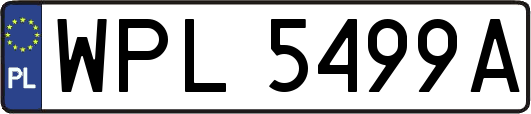 PL
WPL 5499A